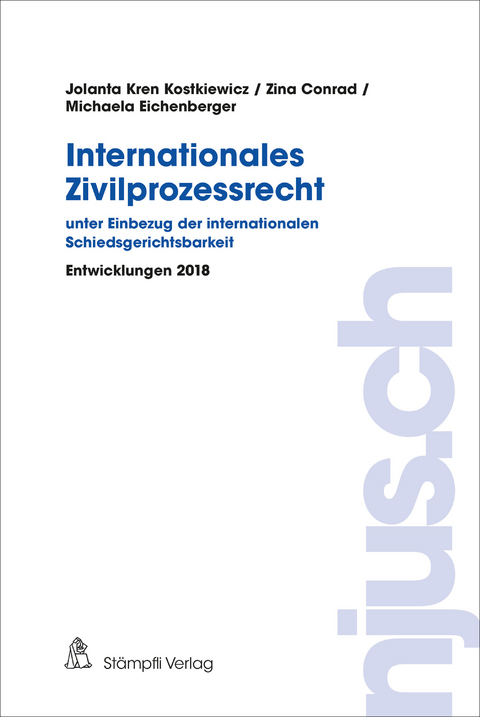 Jolanta Kren Kostkiewicz / Zina Conrad / Michaela Eichenberger

Internationales Zivilprozessrecht

unter Einbezug der internationalen Schiedsgerichtsbarkeit

Entwicklungen 2018

njus.ch

Stämpfli Verlag